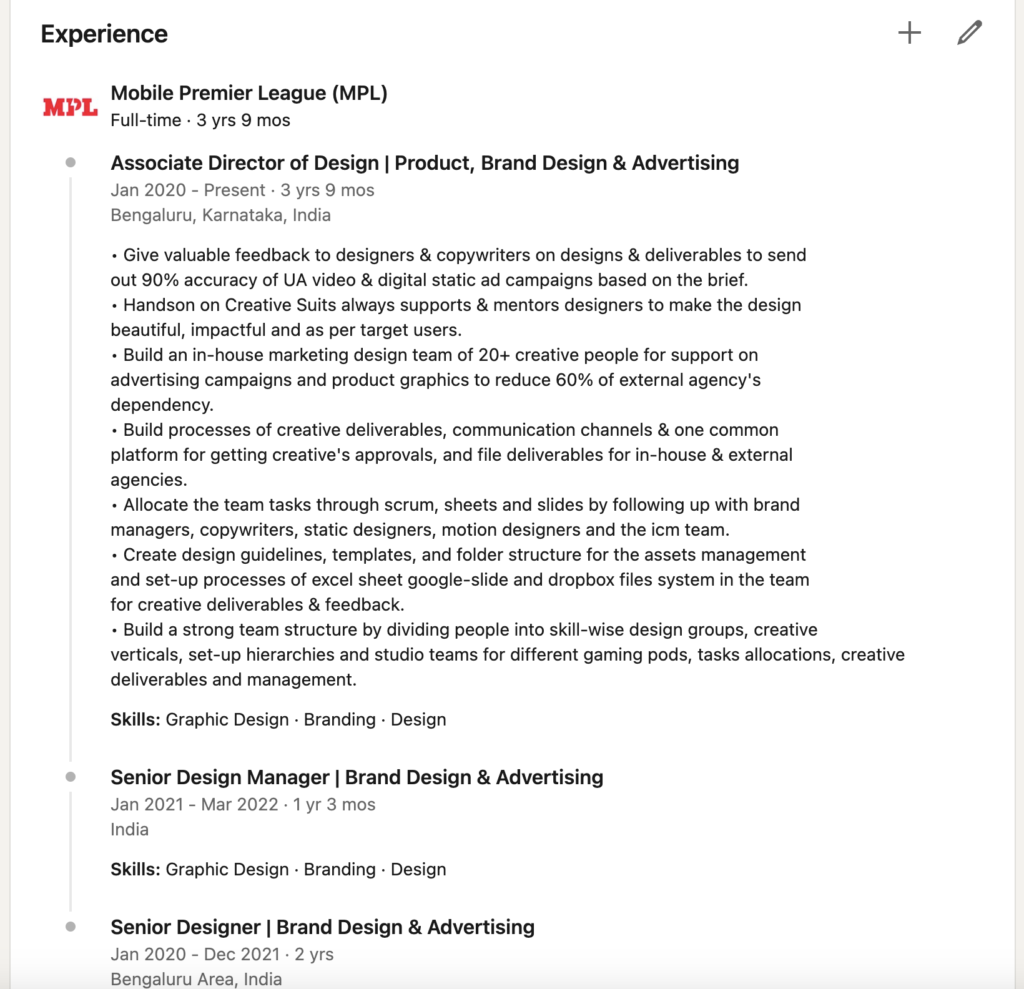 Experience

MPL

Mobile Premier League (MPL)
Full-time · 3 yrs 9 mos

Associate Director of Design | Product, Brand Design & Advertising
Jan 2020 - Present · 3 yrs 9 mos
Bengaluru, Karnataka, India

• Give valuable feedback to designers & copywriters on designs & deliverables to send out 90% accuracy of UA video & digital static ad campaigns based on the brief.
• Handson on Creative Suits always supports & mentors designers to make the design beautiful, impactful and as per target users.
• Build an in-house marketing design team of 20+ creative people for support on advertising campaigns and product graphics to reduce 60% of external agency's dependency.
• Build processes of creative deliverables, communication channels & one common platform for getting creative's approvals, and file deliverables for in-house & external agencies.
• Allocate the team tasks through scrum, sheets and slides by following up with brand managers, copywriters, static designers, motion designers and the icm team.
• Create design guidelines, templates, and folder structure for the assets management and set-up processes of excel sheet google-slide and dropbox files system in the team for creative deliverables & feedback.
• Build a strong team structure by dividing people into skill-wise design groups, creative verticals, set-up hierarchies and studio teams for different gaming pods, tasks allocations, creative deliverables and management.

Skills: Graphic Design · Branding · Design

Senior Design Manager | Brand Design & Advertising
Jan 2021 - Mar 2022 · 1 yr 3 mos
India

Skills: Graphic Design · Branding · Design

Senior Designer | Brand Design & Advertising
Jan 2020 - Dec 2021 · 2 yrs
Bengaluru Area, India